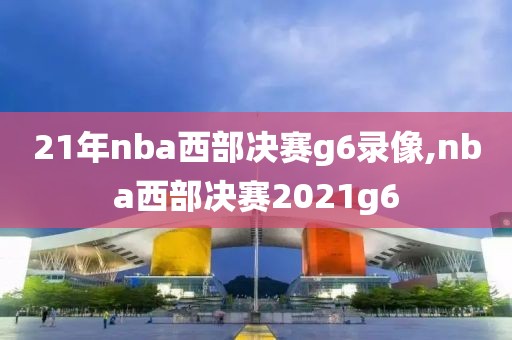 21年nba西部决赛g6录像,nba西部决赛2021g6